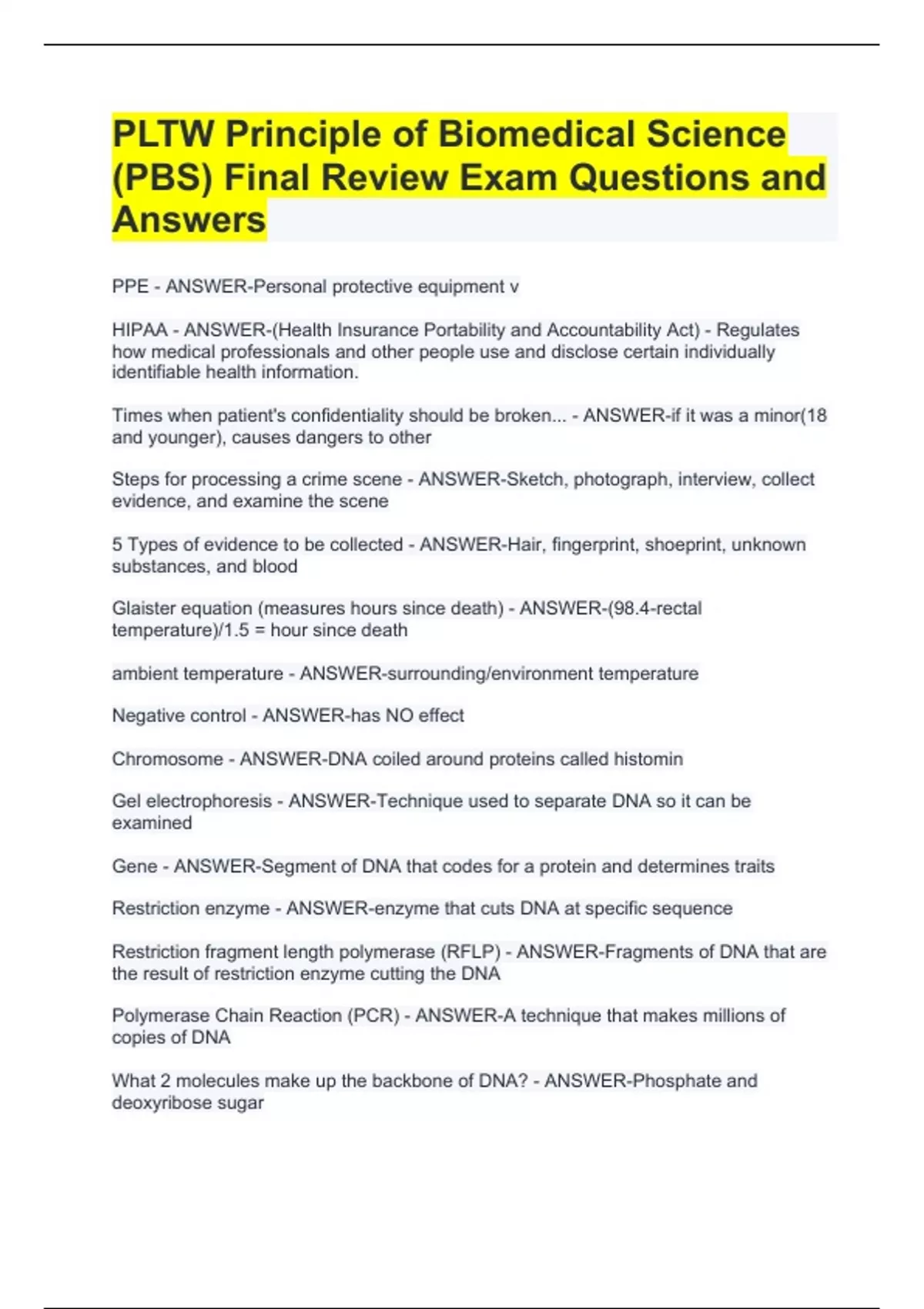 PLTW Principle of Biomedical Science (PBS) Final Review Exam Questions and Answers

PPE - ANSWER-Personal protective equipment v

HIPAA - ANSWER-(Health Insurance Portability and Accountability Act) - Regulates how medical professionals and other people use and disclose certain individually identifiable health information.

Times when patient's confidentiality should be broken... - ANSWER-if it was a minor(18 and younger), causes dangers to other

Steps for processing a crime scene - ANSWER-Sketch, photograph, interview, collect evidence, and examine the scene

5 Types of evidence to be collected - ANSWER-Hair, fingerprint, shoeprint, unknown substances, and blood

Glaister equation (measures hours since death) - ANSWER-(98.4-rectal temperature)/1.5 = hour since death

ambient temperature - ANSWER-surrounding/environment temperature

Negative control - ANSWER-has NO effect

Chromosome - ANSWER-DNA coiled around proteins called histomin

Gel electrophoresis - ANSWER-Technique used to separate DNA so it can be examined

Gene - ANSWER-Segment of DNA that codes for a protein and determines traits

Restriction enzyme - ANSWER-enzyme that cuts DNA at specific sequence

Restriction fragment length polymerase (RFLP) - ANSWER-Fragments of DNA that are the result of restriction enzyme cutting the DNA

Polymerase Chain Reaction (PCR) - ANSWER-A technique that makes millions of copies of DNA

What 2 molecules make up the backbone of DNA? - ANSWER-Phosphate and deoxyribose sugar